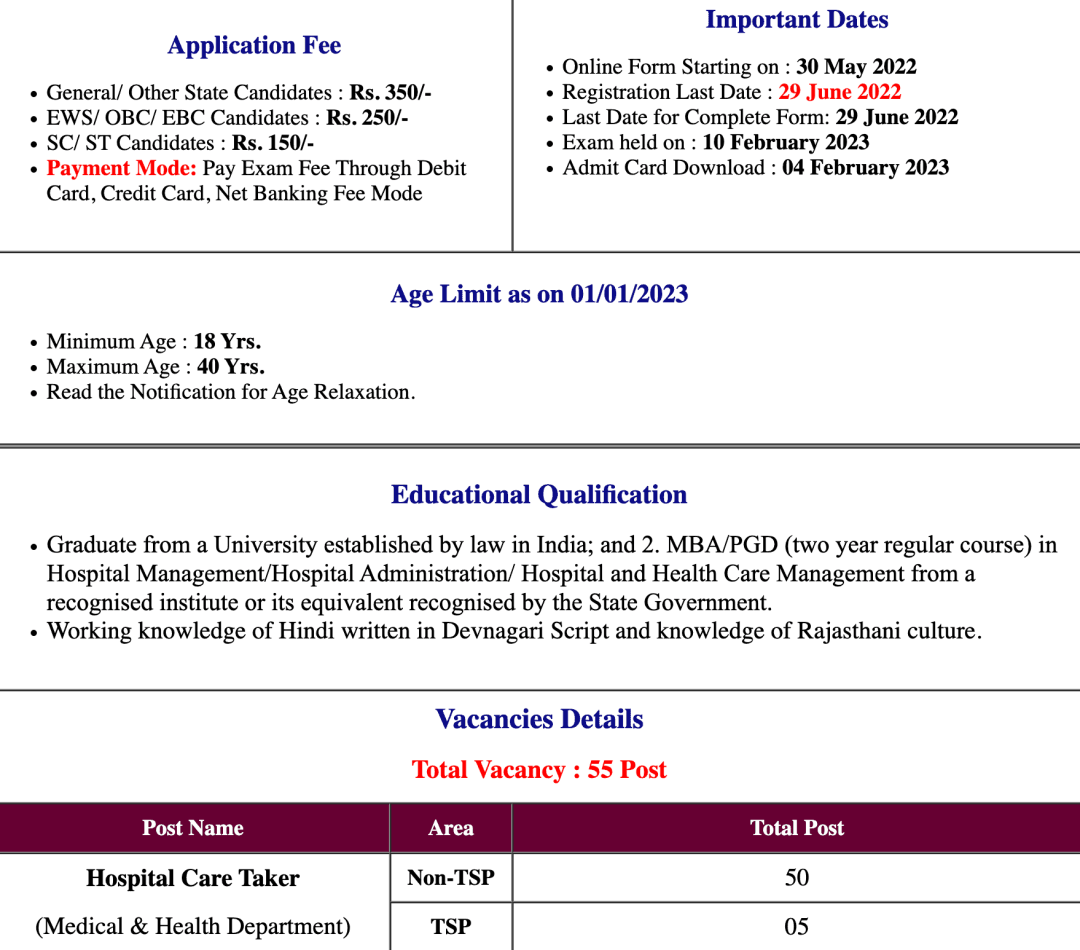 Application Fee

- General/ Other State Candidates : Rs. 350/-
- EWS/ OBC/ EBC Candidates : Rs. 250/-
- SC/ ST Candidates : Rs. 150/-
- Payment Mode: Pay Exam Fee Through Debit Card, Credit Card, Net Banking Fee Mode

Important Dates

- Online Form Starting on : 30 May 2022
- Registration Last Date : 29 June 2022
- Last Date for Complete Form: 29 June 2022
- Exam held on : 10 February 2023
- Admit Card Download : 04 February 2023

Age Limit as on 01/01/2023

- Minimum Age : 18 Yrs.
- Maximum Age : 40 Yrs.
- Read the Notification for Age Relaxation.

Educational Qualification

- Graduate from a University established by law in India; and 2. MBA/PGD (two year regular course) in Hospital Management/Hospital Administration/ Hospital and Health Care Management from a recognised institute or its equivalent recognised by the State Government.
- Working knowledge of Hindi written in Devnagari Script and knowledge of Rajasthani culture.

Vacancies Details

Total Vacancy : 55 Post

| Post Name | Area | Total Post |
|---|---|---|
| Hospital Care Taker (Medical & Health Department) | Non-TSP | 50 |
| | TSP | 05 |